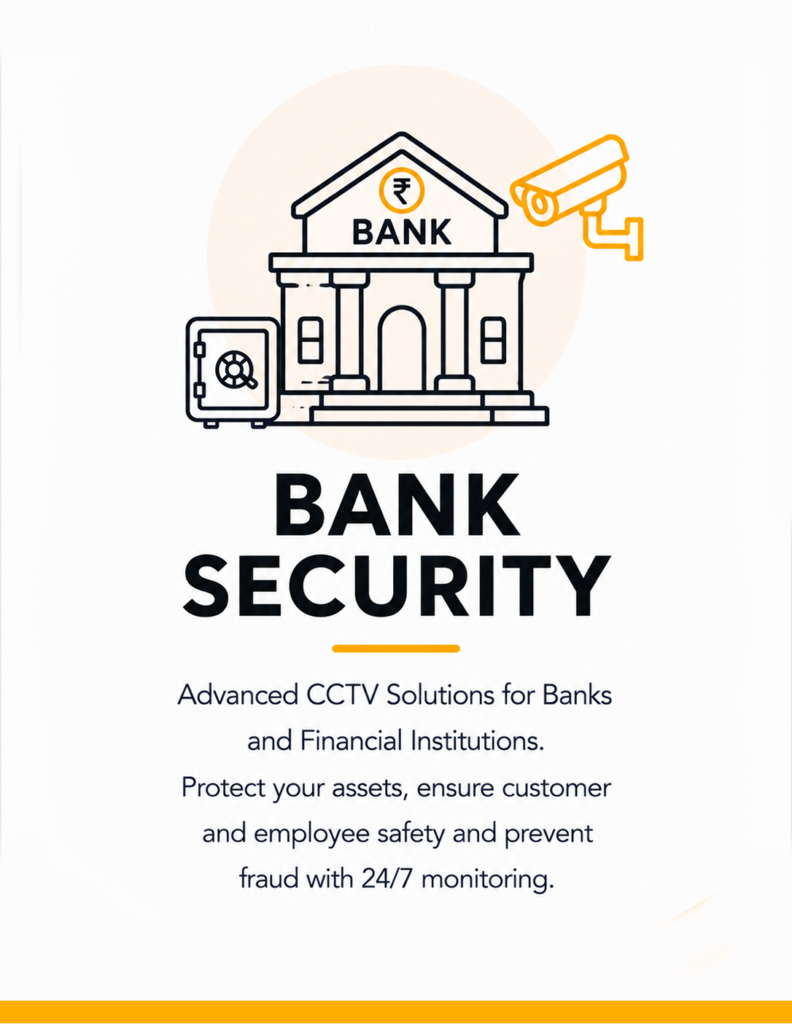 ₹

BANK

BANK
SECURITY

Advanced CCTV Solutions for Banks and Financial Institutions. Protect your assets, ensure customer and employee safety and prevent fraud with 24/7 monitoring.